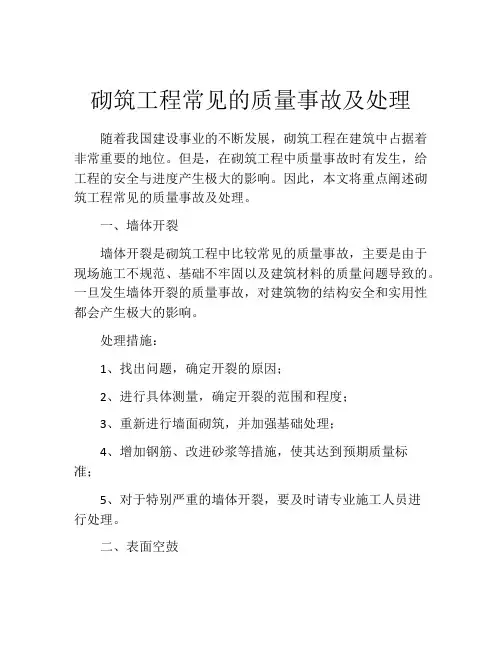 砌筑工程常见的质量事故及处理

随着我国建设事业的不断发展，砌筑工程在建筑中占据着非常重要的地位。但是，在砌筑工程中质量事故时有发生，给工程的安全与进度产生极大的影响。因此，本文将重点阐述砌筑工程常见的质量事故及处理。

一、墙体开裂

墙体开裂是砌筑工程中比较常见的质量事故，主要是由于现场施工不规范、基础不牢固以及建筑材料的质量问题导致的。一旦发生墙体开裂的质量事故，对建筑物的结构安全和实用性都会产生极大的影响。

处理措施：

1、找出问题，确定开裂的原因；

2、进行具体测量，确定开裂的范围和程度；

3、重新进行墙面砌筑，并加强基础处理；

4、增加钢筋、改进砂浆等措施，使其达到预期质量标准；

5、对于特别严重的墙体开裂，要及时请专业施工人员进行处理。

二、表面空鼓